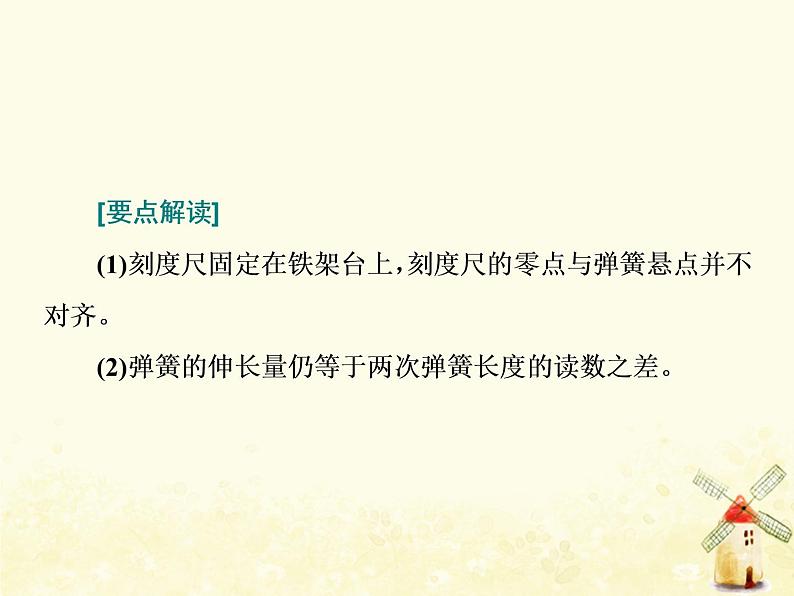 [要点解读]

(1)刻度尺固定在铁架台上，刻度尺的零点与弹簧悬点并不对齐。

(2)弹簧的伸长量仍等于两次弹簧长度的读数之差。